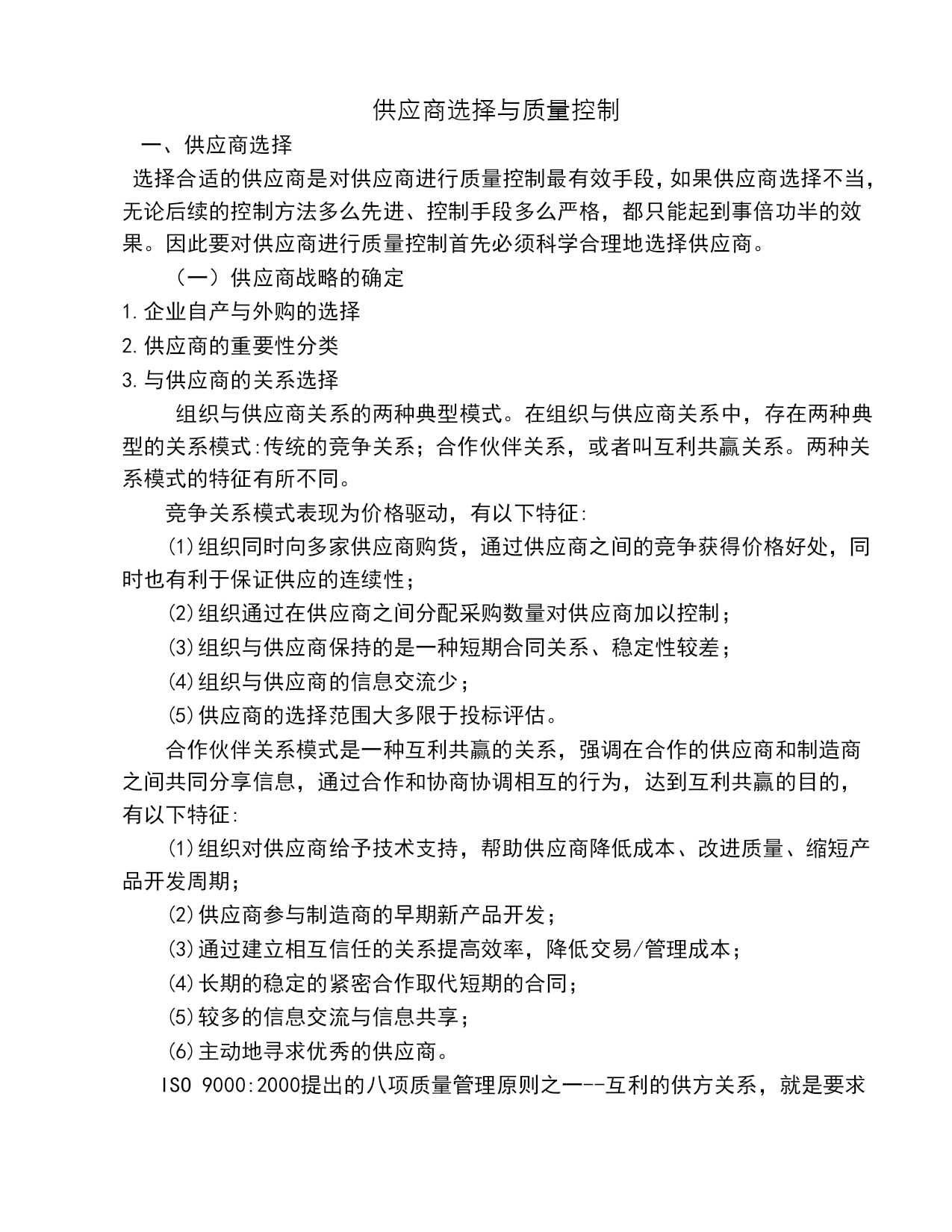 供应商选择与质量控制

一、供应商选择

选择合适的供应商是对供应商进行质量控制最有效手段，如果供应商选择不当，无论后续的控制方法多么先进、控制手段多么严格，都只能起到事倍功半的效果。因此要对供应商进行质量控制首先必须科学合理地选择供应商。

（一）供应商战略的确定

1.企业自产与外购的选择

2.供应商的重要性分类

3.与供应商的关系选择

组织与供应商关系的两种典型模式。在组织与供应商关系中，存在两种典型的关系模式:传统的竞争关系；合作伙伴关系，或者叫互利共赢关系。两种关系模式的特征有所不同。

竞争关系模式表现为价格驱动，有以下特征:

⑴组织同时向多家供应商购货，通过供应商之间的竞争获得价格好处，同时也有利于保证供应的连续性；

⑵组织通过在供应商之间分配采购数量对供应商加以控制；

⑶组织与供应商保持的是一种短期合同关系、稳定性较差；

⑷组织与供应商的信息交流少；

⑸供应商的选择范围大多限于投标评估。

合作伙伴关系模式是一种互利共赢的关系，强调在合作的供应商和制造商之间共同分享信息，通过合作和协商协调相互的行为，达到互利共赢的目的，有以下特征:

⑴组织对供应商给予技术支持，帮助供应商降低成本、改进质量、缩短产品开发周期；

⑵供应商参与制造商的早期新产品开发；

⑶通过建立相互信任的关系提高效率，降低交易/管理成本；

⑷长期的稳定的紧密合作取代短期的合同；

⑸较多的信息交流与信息共享；

⑹主动地寻求优秀的供应商。

ISO 9000:2000提出的八项质量管理原则之一--互利的供方关系，就是要求